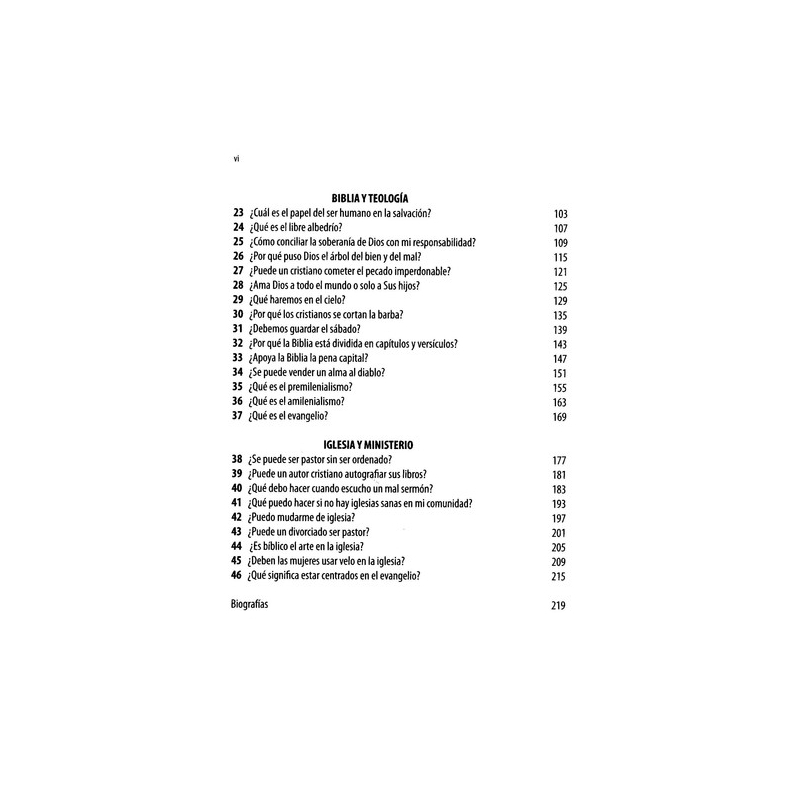 vi

BIBLIA Y TEOLOGÍA

23 ¿Cuál es el papel del ser humano en la salvación? 103
24 ¿Qué es el libre albedrío? 107
25 ¿Cómo conciliar la soberanía de Dios con mi responsabilidad? 109
26 ¿Por qué puso Dios el árbol del bien y del mal? 115
27 ¿Puede un cristiano cometer el pecado imperdonable? 121
28 ¿Ama Dios a todo el mundo o solo a Sus hijos? 125
29 ¿Qué haremos en el cielo? 129
30 ¿Por qué los cristianos se cortan la barba? 135
31 ¿Debemos guardar el sábado? 139
32 ¿Por qué la Biblia está dividida en capítulos y versículos? 143
33 ¿Apoya la Biblia la pena capital? 147
34 ¿Se puede vender un alma al diablo? 151
35 ¿Qué es el premilenialismo? 155
36 ¿Qué es el amilenialismo? 163
37 ¿Qué es el evangelio? 169

IGLESIA Y MINISTERIO

38 ¿Se puede ser pastor sin ser ordenado? 177
39 ¿Puede un autor cristiano autografiar sus libros? 181
40 ¿Qué debo hacer cuando escucho un mal sermón? 183
41 ¿Qué puedo hacer si no hay iglesias sanas en mi comunidad? 193
42 ¿Puedo mudarme de iglesia? 197
43 ¿Puede un divorciado ser pastor? 201
44 ¿Es bíblico el arte en la iglesia? 205
45 ¿Deben las mujeres usar velo en la iglesia? 209
46 ¿Qué significa estar centrados en el evangelio? 215

Biografías 219